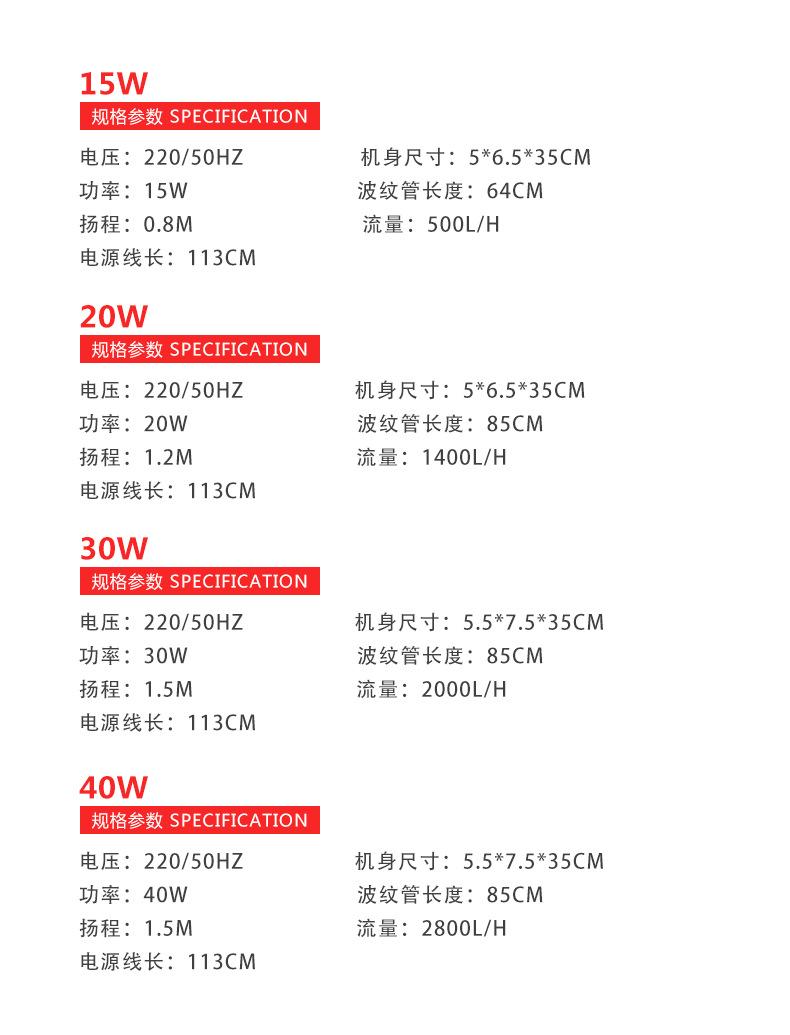 15W
规格参数 SPECIFICATION

电压：220/50HZ
功率：15W
扬程：0.8M
电源线长：113CM

机身尺寸：5*6.5*35CM
波纹管长度：64CM
流量：500L/H

20W
规格参数 SPECIFICATION

电压：220/50HZ
功率：20W
扬程：1.2M
电源线长：113CM

机身尺寸：5*6.5*35CM
波纹管长度：85CM
流量：1400L/H

30W
规格参数 SPECIFICATION

电压：220/50HZ
功率：30W
扬程：1.5M
电源线长：113CM

机身尺寸：5.5*7.5*35CM
波纹管长度：85CM
流量：2000L/H

40W
规格参数 SPECIFICATION

电压：220/50HZ
功率：40W
扬程：1.5M
电源线长：113CM

机身尺寸：5.5*7.5*35CM
波纹管长度：85CM
流量：2800L/H